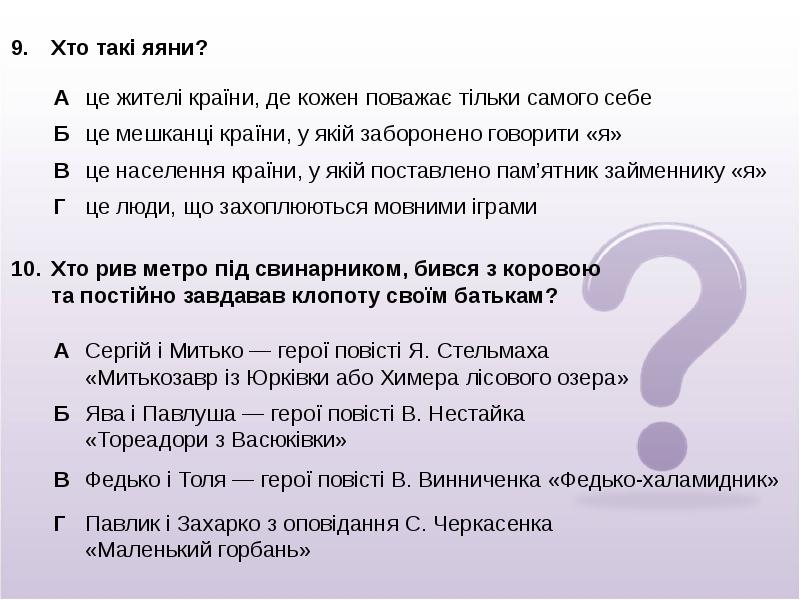 9. Хто такі яяни?

А це жителі країни, де кожен поважає тільки самого себе

Б це мешканці країни, у якій заборонено говорити «я»

В це населення країни, у якій поставлено пам'ятник займеннику «я»

Г це люди, що захоплюються мовними іграми

10. Хто рив метро під свинарником, бився з коровою та постійно завдавав клопоту своїм батькам?

А Сергій і Митько — герої повісті Я. Стельмаха «Митькозавр із Юрківки або Химера лісового озера»

Б Ява і Павлуша — герої повісті В. Нестайка «Тореадори з Васюківки»

В Федько і Толя — герої повісті В. Винниченка «Федько-халамидник»

Г Павлик і Захарко з оповідання С. Черкасенка «Маленький горбань»